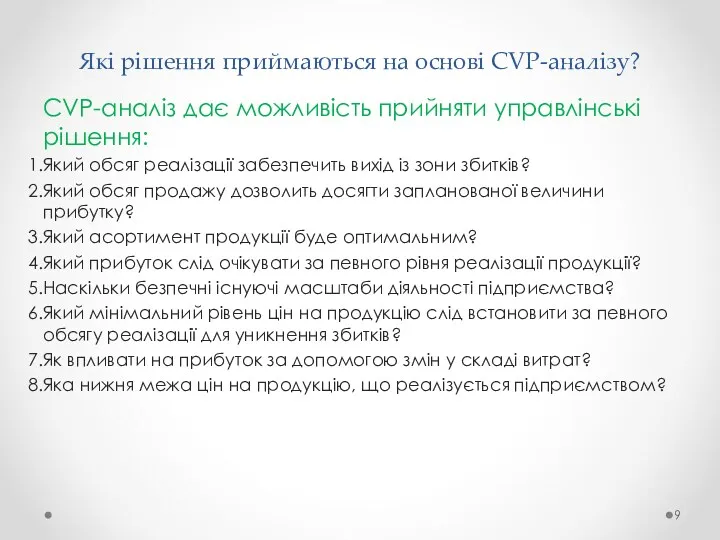 Які рішення приймаються на основі CVP-аналізу?

CVP-аналіз дає можливість прийняти управлінські рішення:

1.Який обсяг реалізації забезпечить вихід із зони збитків?
2.Який обсяг продажу дозволить досягти запланованої величини прибутку?
3.Який асортимент продукції буде оптимальним?
4.Який прибуток слід очікувати за певного рівня реалізації продукції?
5.Наскільки безпечні існуючі масштаби діяльності підприємства?
6.Який мінімальний рівень цін на продукцію слід встановити за певного обсягу реалізації для уникнення збитків?
7.Як впливати на прибуток за допомогою змін у складі витрат?
8.Яка нижня межа цін на продукцію, що реалізується підприємством?

9